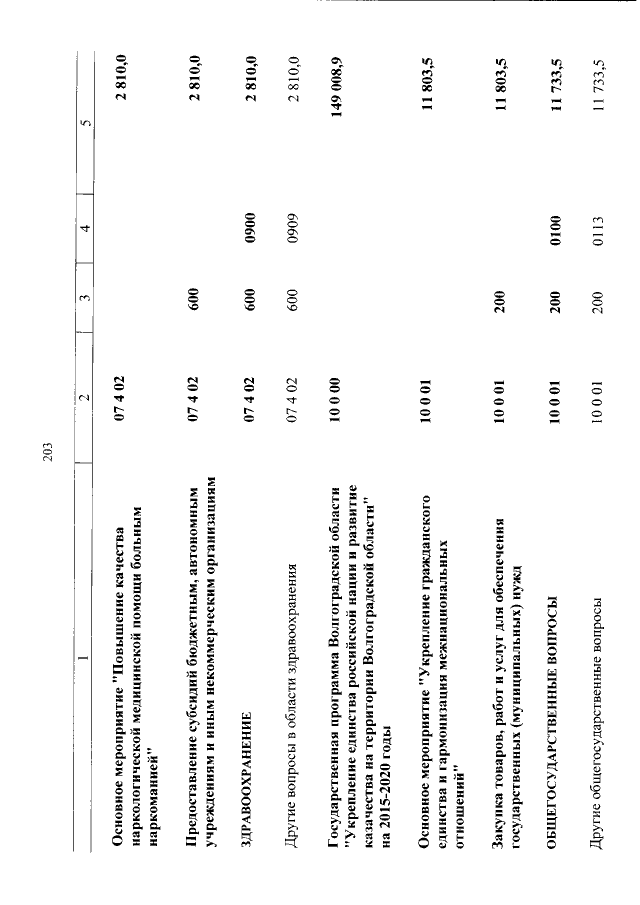 203

| 1 | 2 | 3 | 4 | 5 |
|---|---|---|---|---|
| Основное мероприятие "Повышение качества наркологической медицинской помощи больным наркоманией" | 07 4 02 | | | 2 810,0 |
| Предоставление субсидий бюджетным, автономным учреждениям и иным некоммерческим организациям | 07 4 02 | 600 | | 2 810,0 |
| ЗДРАВООХРАНЕНИЕ | 07 4 02 | 600 | 0900 | 2 810,0 |
| Другие вопросы в области здравоохранения | 07 4 02 | 600 | 0909 | 2 810,0 |
| Государственная программа Волгоградской области "Укрепление единства российской нации и развитие казачества на территории Волгоградской области" на 2015-2020 годы | 10 0 00 | | | 149 008,9 |
| Основное мероприятие "Укрепление гражданского единства и гармонизация межнациональных отношений" | 10 0 01 | | | 11 803,5 |
| Закупка товаров, работ и услуг для обеспечения государственных (муниципальных) нужд | 10 0 01 | 200 | | 11 803,5 |
| ОБЩЕГОСУДАРСТВЕННЫЕ ВОПРОСЫ | 10 0 01 | 200 | 0100 | 11 733,5 |
| Другие общегосударственные вопросы | 10 0 01 | 200 | 0113 | 11 733,5 |